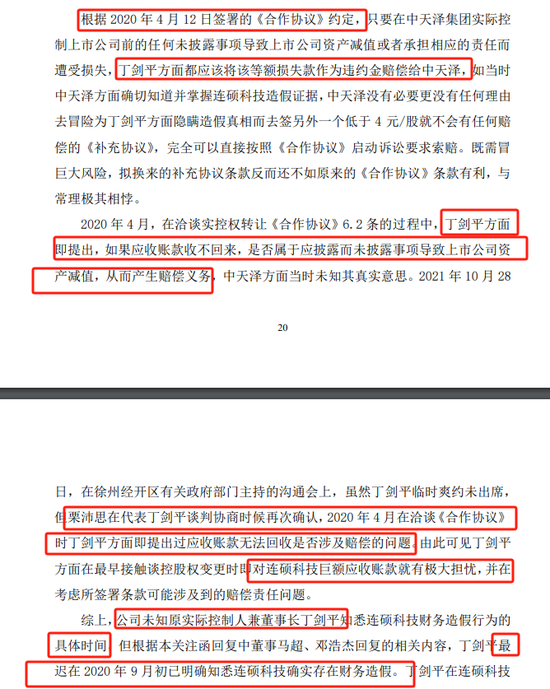 根据 2020 年 4 月 12 日签署的《合作协议》约定，只要在中天泽集团实际控制上市公司前的任何未披露事项导致上市公司资产减值或者承担相应的责任而遭受损失，丁剑平方面都应该将该等额损失款作为违约金赔偿给中天泽，如当时中天泽方面确切知道并掌握连硕科技造假证据，中天泽没有必要更没有任何理由去冒险为丁剑平方面隐瞒造假真相而去签另外一个低于 4 元/股就不会有任何赔偿的《补充协议》，完全可以直接按照《合作协议》启动诉讼要求索赔。既需冒巨大风险，拟换来的补充协议条款反而还不如原来的《合作协议》条款有利，与常理极其相悖。

2020 年 4 月，在洽谈实控权转让《合作协议》6.2 条的过程中，丁剑平方面即提出，如果应收账款收不回来，是否属于应披露而未披露事项导致上市公司资产减值，从而产生赔偿义务，中天泽方面当时未知其真实意思。2021 年 10 月 28

20

日，在徐州经开区有关政府部门主持的沟通会上，虽然丁剑平临时爽约未出席，但栗沛思在代表丁剑平谈判协商时候再次确认，2020 年 4 月在洽谈《合作协议》时丁剑平方面即提出过应收账款无法回收是否涉及赔偿的问题。由此可见丁剑平方面在最早接触谈控股权变更时即对连硕科技巨额应收账款就有极大担忧，并在考虑所签署条款可能涉及到的赔偿责任问题。

综上，公司未知原实际控制人兼董事长丁剑平知悉连硕科技财务造假行为的具体时间，但根据本关注函回复中董事马超、邓浩杰回复的相关内容，丁剑平最迟在 2020 年 9 月初已明确知悉连硕科技确实存在财务造假。丁剑平在连硕科技